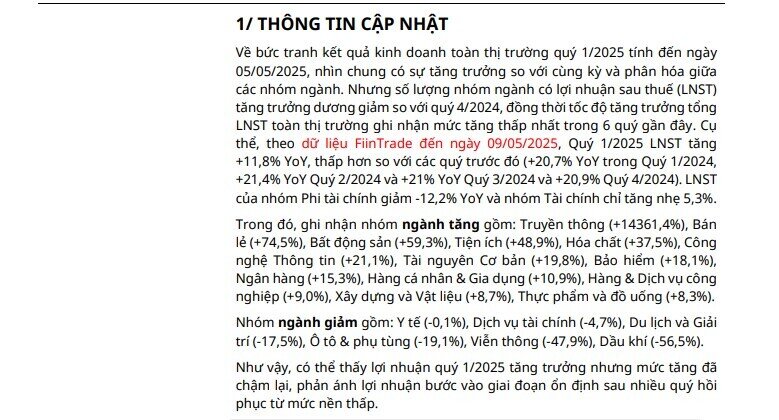 1/ THÔNG TIN CẬP NHẬT

Về bức tranh kết quả kinh doanh toàn thị trường quý 1/2025 tính đến ngày 05/05/2025, nhìn chung có sự tăng trưởng so với cùng kỳ và phân hóa giữa các nhóm ngành. Nhưng số lượng nhóm ngành có lợi nhuận sau thuế (LNST) tăng trưởng dương giảm so với quý 4/2024, đồng thời tốc độ tăng trưởng tổng LNST toàn thị trường ghi nhận mức tăng thấp nhất trong 6 quý gần đây. Cụ thể, theo dữ liệu FiinTrade đến ngày 09/05/2025, Quý 1/2025 LNST tăng +11,8% YoY, thấp hơn so với các quý trước đó (+20,7% YoY trong Quý 1/2024, +21,4% YoY Quý 2/2024 và +21% YoY Quý 3/2024 và +20,9% Quý 4/2024). LNST của nhóm Phi tài chính giảm -12,2% YoY và nhóm Tài chính chỉ tăng nhẹ 5,3%.

Trong đó, ghi nhận nhóm ngành tăng gồm: Truyền thông (+14361,4%), Bán lẻ (+74,5%), Bất động sản (+59,3%), Tiện ích (+48,9%), Hóa chất (+37,5%), Công nghệ Thông tin (+21,1%), Tài nguyên Cơ bản (+19,8%), Bảo hiểm (+18,1%), Ngân hàng (+15,3%), Hàng cá nhân & Gia dụng (+10,9%), Hàng & Dịch vụ công nghiệp (+9,0%), Xây dựng và Vật liệu (+8,7%), Thực phẩm và đồ uống (+8,3%).

Nhóm ngành giảm gồm: Y tế (-0,1%), Dịch vụ tài chính (-4,7%), Du lịch và Giải trí (-17,5%), Ô tô & phụ tùng (-19,1%), Viễn thông (-47,9%), Dầu khí (-56,5%).

Như vậy, có thể thấy lợi nhuận quý 1/2025 tăng trưởng nhưng mức tăng đã chậm lại, phản ánh lợi nhuận bước vào giai đoạn ổn định sau nhiều quý hồi phục từ mức nền thấp.